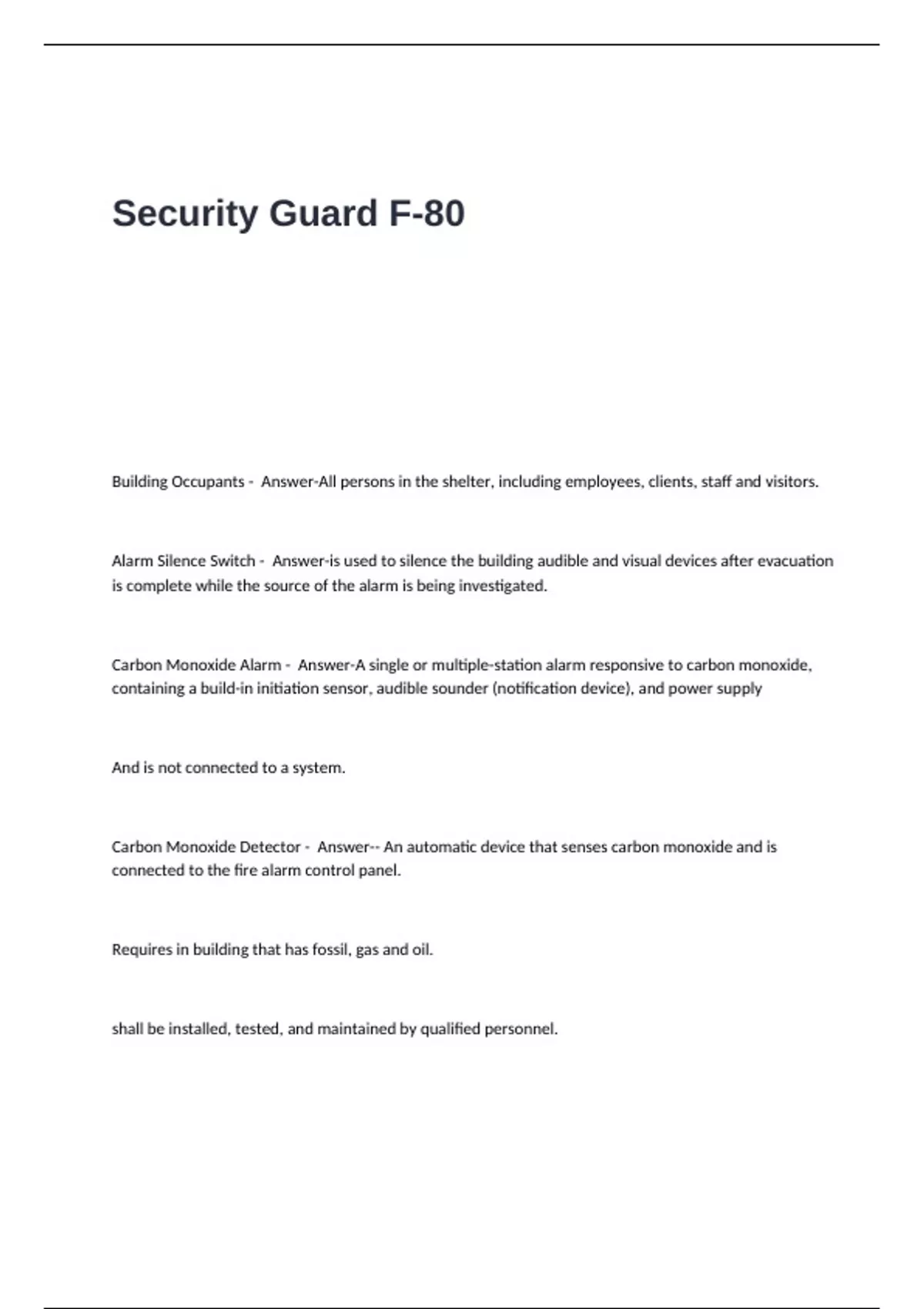 Security Guard F-80

Building Occupants - Answer-All persons in the shelter, including employees, clients, staff and visitors.

Alarm Silence Switch - Answer-is used to silence the building audible and visual devices after evacuation is complete while the source of the alarm is being investigated.

Carbon Monoxide Alarm - Answer-A single or multiple-station alarm responsive to carbon monoxide, containing a build-in initiation sensor, audible sounder (notification device), and power supply

And is not connected to a system.

Carbon Monoxide Detector - Answer-- An automatic device that senses carbon monoxide and is connected to the fire alarm control panel.

Requires in building that has fossil, gas and oil.

shall be installed, tested, and maintained by qualified personnel.